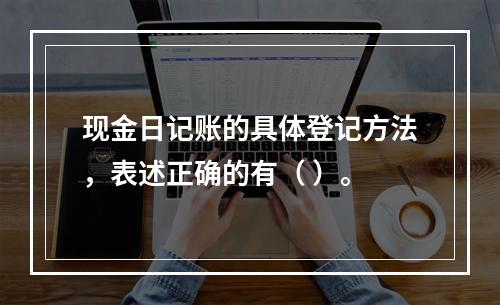 现金日记账的具体登记方法，表述正确的有（）。